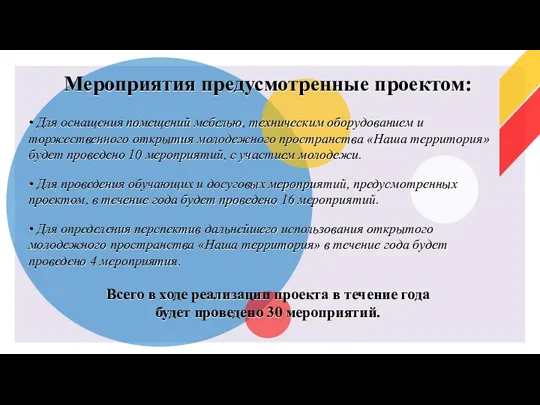 Мероприятия предусмотренные проектом:

• Для оснащения помещений мебелью, техническим оборудованием и торжественного открытия молодежного пространства «Наша территория» будет проведено 10 мероприятий, с участием молодежи.

• Для проведения обучающих и досуговых мероприятий, предусмотренных проектом, в течение года будет проведено 16 мероприятий.

• Для определения перспектив дальнейшего использования открытого молодежного пространства «Наша территория» в течение года будет проведено 4 мероприятия.

Всего в ходе реализации проекта в течение года будет проведено 30 мероприятий.